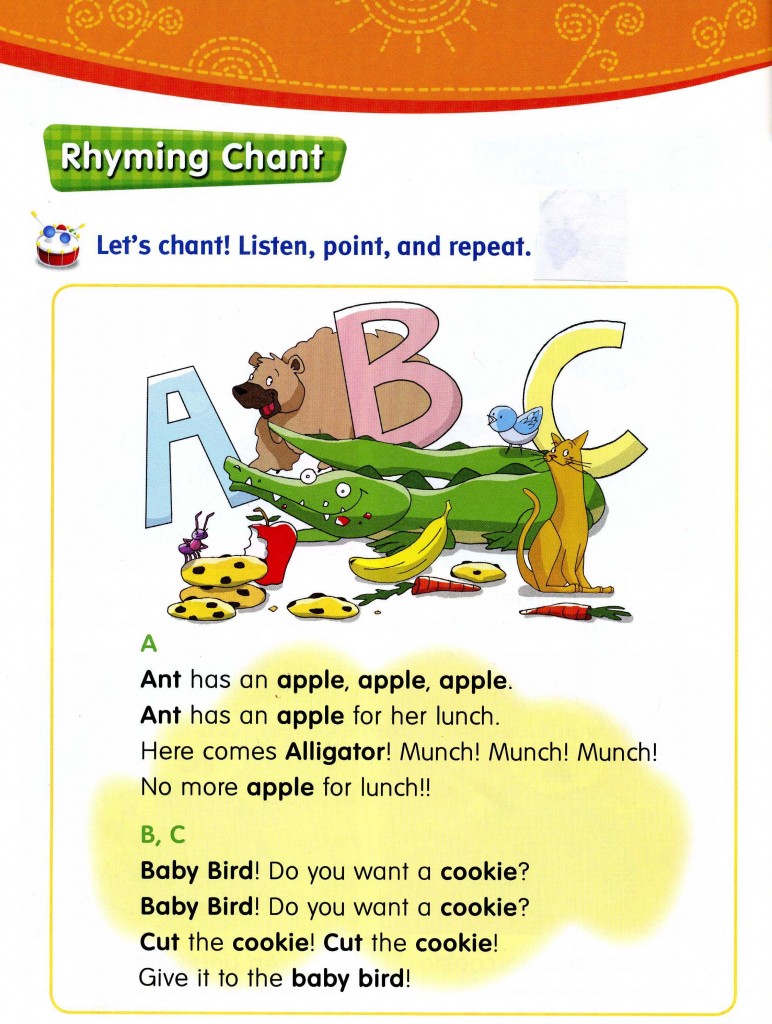 Rhyming Chant

Let's chant! Listen, point, and repeat.

A

B

C

A

Ant has an apple, apple, apple.
Ant has an apple for her lunch.
Here comes Alligator! Munch! Munch! Munch!
No more apple for lunch!!

B, C

Baby Bird! Do you want a cookie?
Baby Bird! Do you want a cookie?
Cut the cookie! Cut the cookie!
Give it to the baby bird!